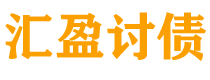 汇盈讨债